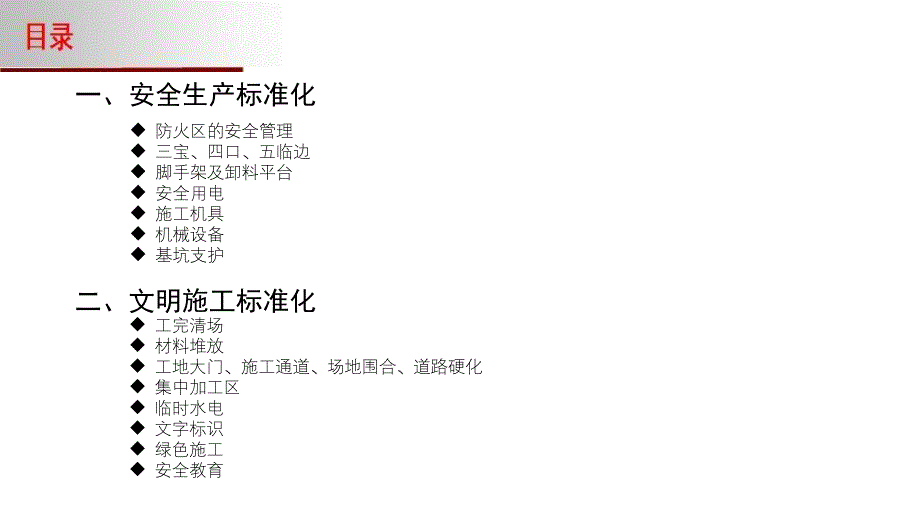 目录

一、安全生产标准化

◆ 防火区的安全管理
◆ 三宝、四口、五临边
◆ 脚手架及卸料平台
◆ 安全用电
◆ 施工机具
◆ 机械设备
◆ 基坑支护

二、文明施工标准化

◆ 工完清场
◆ 材料堆放
◆ 工地大门、施工通道、场地围合、道路硬化
◆ 集中加工区
◆ 临时水电
◆ 文字标识
◆ 绿色施工
◆ 安全教育